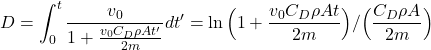 $D = \int_0^t \frac{v_0}{1 + \frac{v_0 C_D \rho A t'}{2m}} dt' = \ln\left(1 + \frac{v_0 C_D \rho A t}{2m}\right) / \left(\frac{C_D \rho A}{2m}\right)$